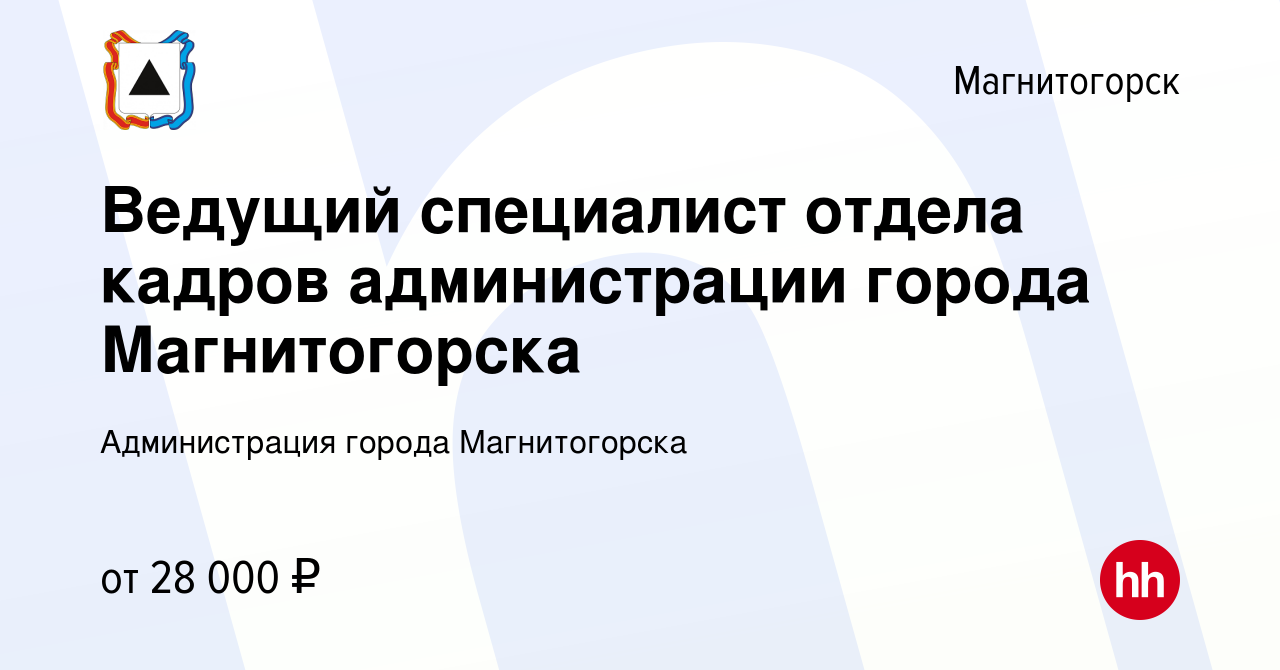 Магнитогорск

Ведущий специалист отдела кадров администрации города Магнитогорска

Администрация города Магнитогорска

от 28 000 ₽

hh